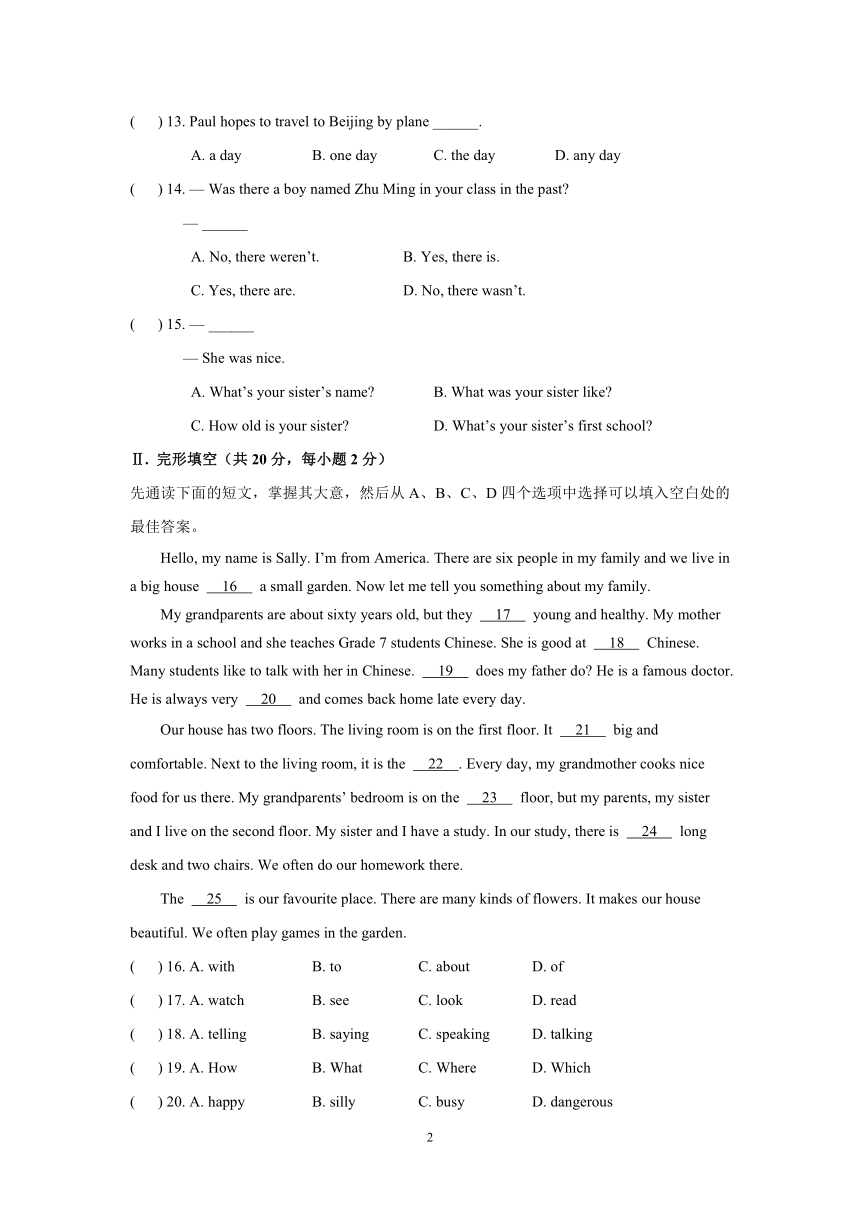 (　　) 13. Paul hopes to travel to Beijing by plane ______.

A. a day　　B. one day　　C. the day　　D. any day

(　　) 14. — Was there a boy named Zhu Ming in your class in the past?

— ______

A. No, there weren't.　　B. Yes, there is.

C. Yes, there are.　　D. No, there wasn't.

(　　) 15. — ______

— She was nice.

A. What's your sister's name?　　B. What was your sister like?

C. How old is your sister?　　D. What's your sister's first school?

Ⅱ. 完形填空（共 20 分，每小题 2 分）

先通读下面的短文，掌握其大意，然后从 A、B、C、D 四个选项中选择可以填入空白处的最佳答案。

Hello, my name is Sally. I'm from America. There are six people in my family and we live in a big house __16__ a small garden. Now let me tell you something about my family.

My grandparents are about sixty years old, but they __17__ young and healthy. My mother works in a school and she teaches Grade 7 students Chinese. She is good at __18__ Chinese. Many students like to talk with her in Chinese. __19__ does my father do? He is a famous doctor. He is always very __20__ and comes back home late every day.

Our house has two floors. The living room is on the first floor. It __21__ big and comfortable. Next to the living room, it is the __22__. Every day, my grandmother cooks nice food for us there. My grandparents' bedroom is on the __23__ floor, but my parents, my sister and I live on the second floor. My sister and I have a study. In our study, there is __24__ long desk and two chairs. We often do our homework there.

The __25__ is our favourite place. There are many kinds of flowers. It makes our house beautiful. We often play games in the garden.

(　　) 16. A. with　　B. to　　C. about　　D. of

(　　) 17. A. watch　　B. see　　C. look　　D. read

(　　) 18. A. telling　　B. saying　　C. speaking　　D. talking

(　　) 19. A. How　　B. What　　C. Where　　D. Which

(　　) 20. A. happy　　B. silly　　C. busy　　D. dangerous

2